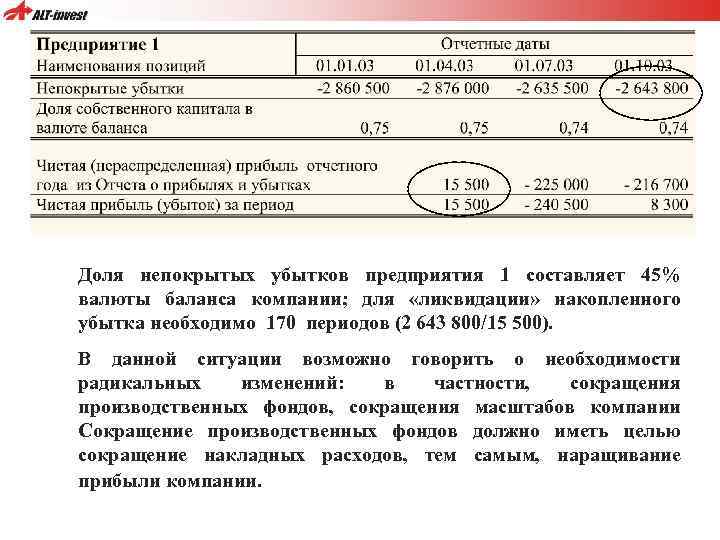 ALT-invest

| Предприятие 1 | Отчетные даты | | | |
|---|---|---|---|---|
| Наименования позиций | 01.01.03 | 01.04.03 | 01.07.03 | 01.10.03 |
| Непокрытые убытки | -2 860 500 | -2 876 000 | -2 635 500 | -2 643 800 |
| Доля собственного капитала в валюте баланса | 0,75 | 0,75 | 0,74 | 0,74 |
| Чистая (нераспределенная) прибыль отчетного года из Отчета о прибылях и убытках | | 15 500 | - 225 000 | - 216 700 |
| Чистая прибыль (убыток) за период | | 15 500 | - 240 500 | 8 300 |

Доля непокрытых убытков предприятия 1 составляет 45% валюты баланса компании; для «ликвидации» накопленного убытка необходимо 170 периодов (2 643 800/15 500).

В данной ситуации возможно говорить о необходимости радикальных изменений: в частности, сокращения производственных фондов, сокращения масштабов компании Сокращение производственных фондов должно иметь целью сокращение накладных расходов, тем самым, наращивание прибыли компании.